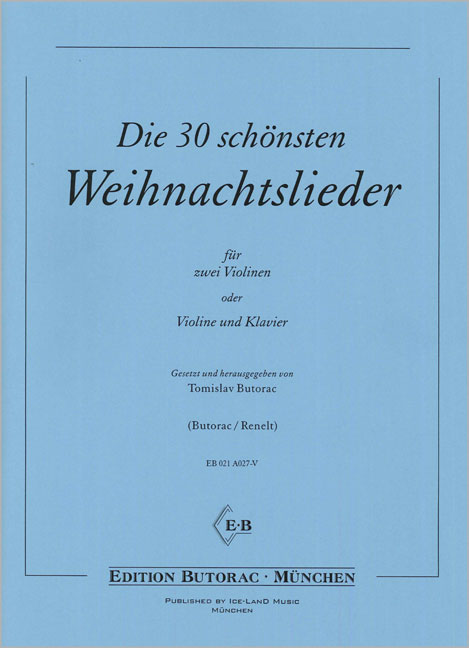 Die 30 schönsten
Weihnachtslieder

für
zwei Violinen
oder
Violine und Klavier

Gesetzt und herausgegeben von
Tomislav Butorac

(Butorac / Renelt)

EB 021 A027-V

E·B

EDITION BUTORAC · MÜNCHEN

PUBLISHED BY ICE-LAND MUSIC
MÜNCHEN